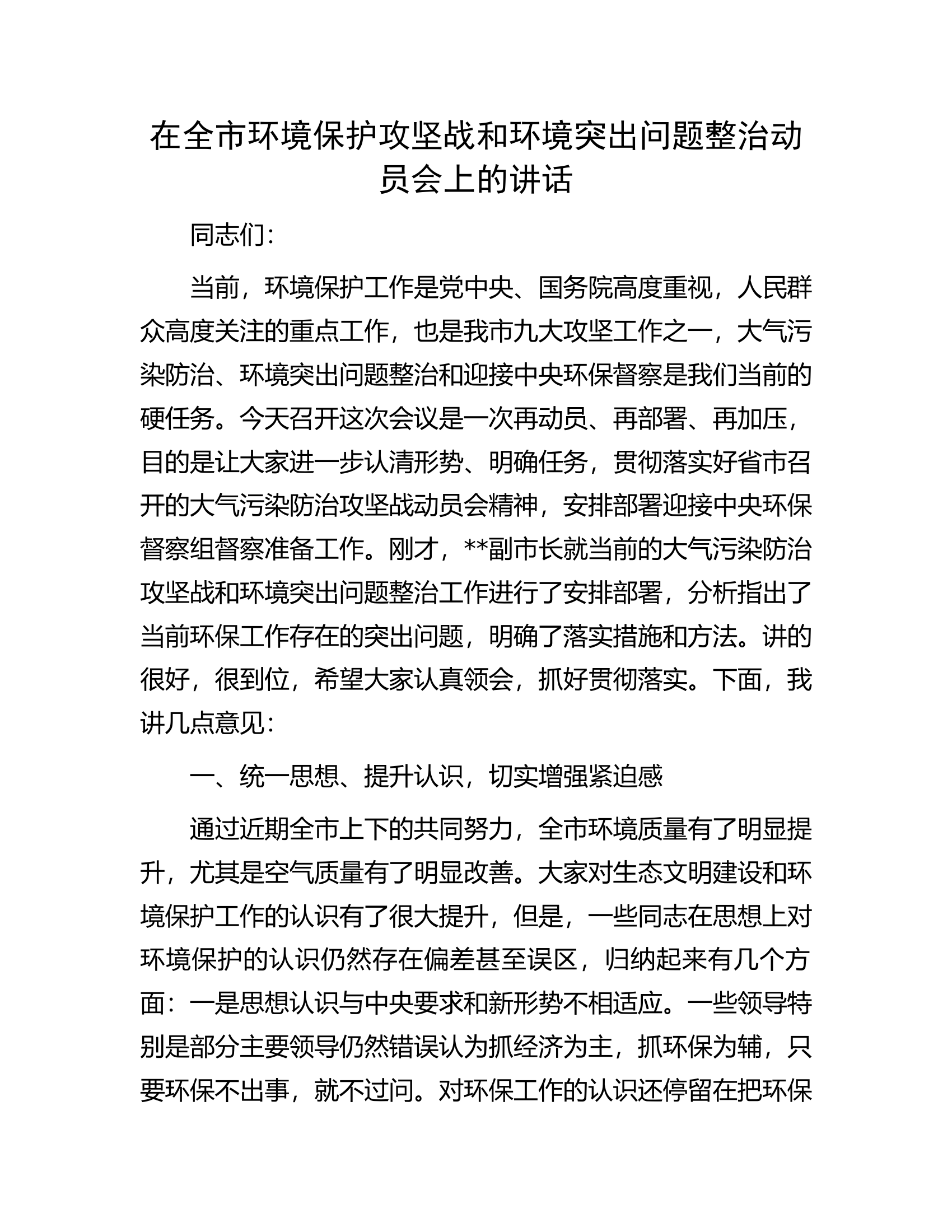 在全市环境保护攻坚战和环境突出问题整治动员会上的讲话

同志们：

当前，环境保护工作是党中央、国务院高度重视，人民群众高度关注的重点工作，也是我市九大攻坚工作之一，大气污染防治、环境突出问题整治和迎接中央环保督察是我们当前的硬任务。今天召开这次会议是一次再动员、再部署、再加压，目的是让大家进一步认清形势、明确任务，贯彻落实好省市召开的大气污染防治攻坚战动员会精神，安排部署迎接中央环保督察组督察准备工作。刚才，**副市长就当前的大气污染防治攻坚战和环境突出问题整治工作进行了安排部署，分析指出了当前环保工作存在的突出问题，明确了落实措施和方法。讲的很好，很到位，希望大家认真领会，抓好贯彻落实。下面，我讲几点意见：

一、统一思想、提升认识，切实增强紧迫感

通过近期全市上下的共同努力，全市环境质量有了明显提升，尤其是空气质量有了明显改善。大家对生态文明建设和环境保护工作的认识有了很大提升，但是，一些同志在思想上对环境保护的认识仍然存在偏差甚至误区，归纳起来有几个方面：一是思想认识与中央要求和新形势不相适应。一些领导特别是部分主要领导仍然错误认为抓经济为主，抓环保为辅，只要环保不出事，就不过问。对环保工作的认识还停留在把环保